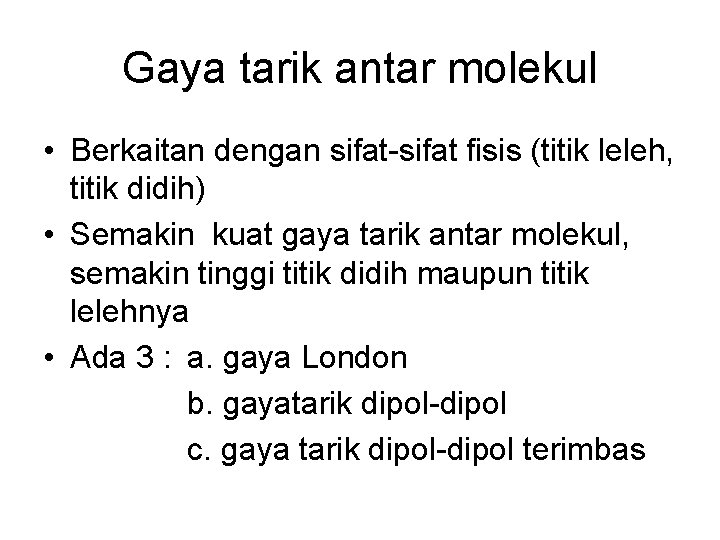 Gaya tarik antar molekul

• Berkaitan dengan sifat-sifat fisis (titik leleh, titik didih)

• Semakin kuat gaya tarik antar molekul, semakin tinggi titik didih maupun titik lelehnya

• Ada 3 : a. gaya London
b. gayatarik dipol-dipol
c. gaya tarik dipol-dipol terimbas